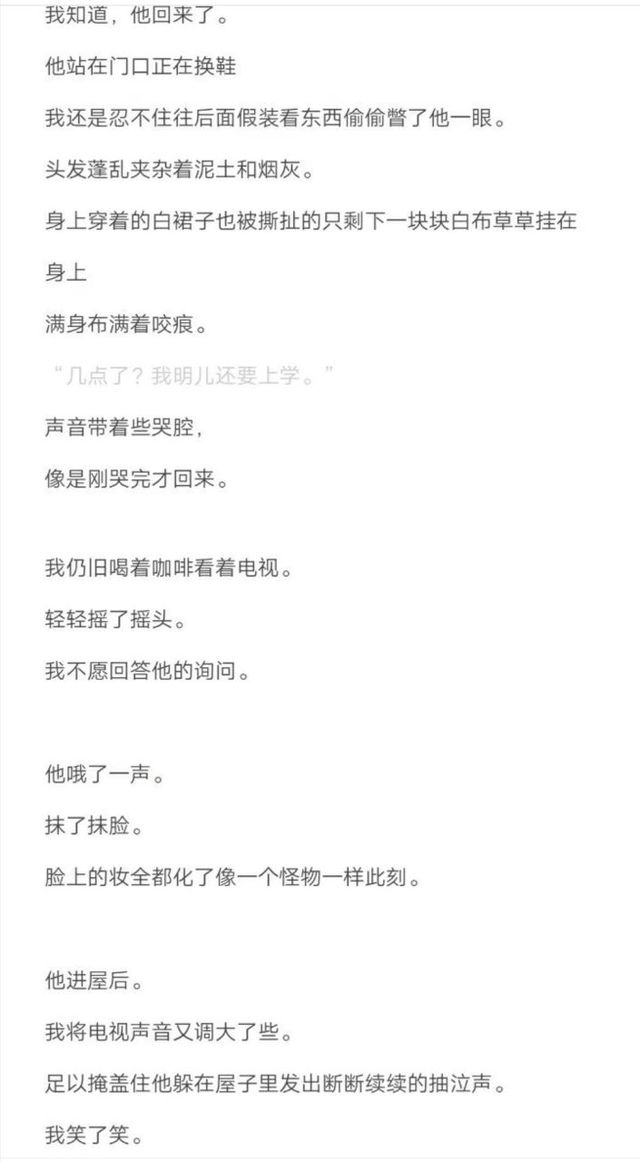 我知道，他回来了。

他站在门口正在换鞋

我还是忍不住往后面假装看东西偷偷瞥了他一眼。

头发蓬乱夹杂着泥土和烟灰。

身上穿着的白裙子也被撕扯的只剩下一块块白布草草挂在身上

满身布满着咬痕。

“几点了？我明儿还要上学。”

声音带着些哭腔，

像是刚哭完才回来。

我仍旧喝着咖啡看着电视。

轻轻摇了摇头。

我不愿回答他的询问。

他哦了一声。

抹了抹脸。

脸上的妆全都化了像一个怪物一样此刻。

他进屋后。

我将电视声音又调大了些。

足以掩盖住他躲在屋子里发出断断续续的抽泣声。

我笑了笑。